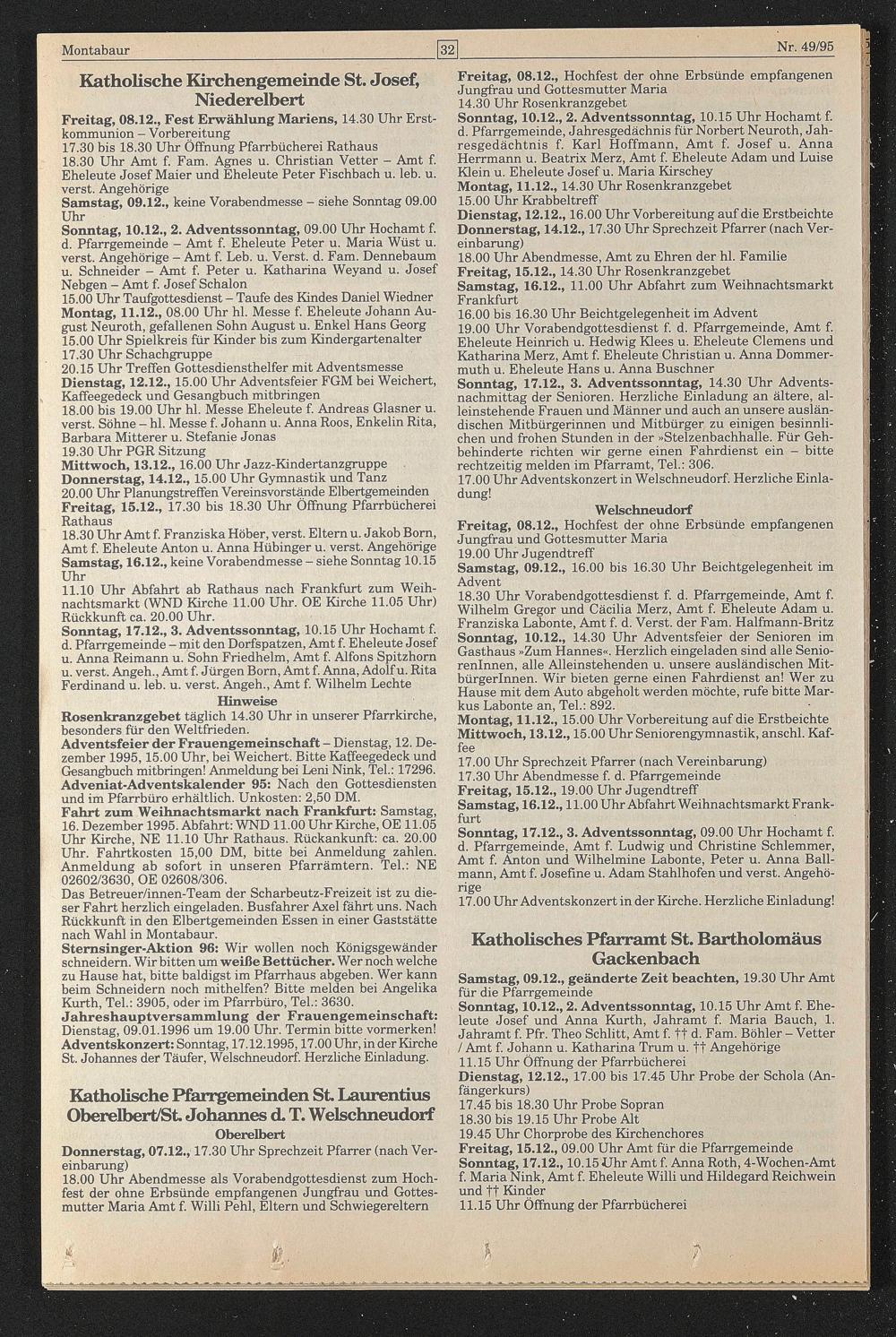 Montabaur 32 Nr. 49/95

Katholische Kirchengemeinde St. Josef, Niederelbert

Freitag, 08.12., Fest Erwählung Mariens, 14.30 Uhr Erstkommunion – Vorbereitung
17.30 bis 18.30 Uhr Öffnung Pfarrbücherei Rathaus
18.30 Uhr Amt f. Fam. Agnes u. Christian Vetter – Amt f. Eheleute Josef Maier und Eheleute Peter Fischbach u. leb. u. verst. Angehörige
Samstag, 09.12., keine Vorabendmesse – siehe Sonntag 09.00 Uhr
Sonntag, 10.12., 2. Adventssonntag, 09.00 Uhr Hochamt f. d. Pfarrgemeinde – Amt f. Eheleute Peter u. Maria Wüst u. verst. Angehörige – Amt f. Leb. u. Verst. d. Fam. Dennebaum u. Schneider – Amt f. Peter u. Katharina Weyand u. Josef Nebgen – Amt f. Josef Schalon
15.00 Uhr Taufgottesdienst – Taufe des Kindes Daniel Wiedner
Montag, 11.12., 08.00 Uhr hl. Messe f. Eheleute Johann August Neuroth, gefallenen Sohn August u. Enkel Hans Georg
15.00 Uhr Spielkreis für Kinder bis zum Kindergartenalter
17.30 Uhr Schachgruppe
20.15 Uhr Treffen Gottesdiensthelfer mit Adventsmesse
Dienstag, 12.12., 15.00 Uhr Adventsfeier FGM bei Weichert, Kaffeegedeck und Gesangbuch mitbringen
18.00 bis 19.00 Uhr hl. Messe Eheleute f. Andreas Glasner u. verst. Söhne – hl. Messe f. Johann u. Anna Roos, Enkelin Rita, Barbara Mitterer u. Stefanie Jonas
19.30 Uhr PGR Sitzung
Mittwoch, 13.12., 16.00 Uhr Jazz-Kindertanzgruppe
Donnerstag, 14.12., 15.00 Uhr Gymnastik und Tanz
20.00 Uhr Planungstreffen Vereinsvorstände Elbertgemeinden
Freitag, 15.12., 17.30 bis 18.30 Uhr Öffnung Pfarrbücherei Rathaus
18.30 Uhr Amt f. Franziska Höber, verst. Eltern u. Jakob Born, Amt f. Eheleute Anton u. Anna Hübinger u. verst. Angehörige
Samstag, 16.12., keine Vorabendmesse – siehe Sonntag 10.15 Uhr
11.10 Uhr Abfahrt ab Rathaus nach Frankfurt zum Weihnachtsmarkt (WND Kirche 11.00 Uhr. OE Kirche 11.05 Uhr) Rückkunft ca. 20.00 Uhr.
Sonntag, 17.12., 3. Adventssonntag, 10.15 Uhr Hochamt f. d. Pfarrgemeinde – mit den Dorfspatzen, Amt f. Eheleute Josef u. Anna Reimann u. Sohn Friedhelm, Amt f. Alfons Spitzhorn u. verst. Angeh., Amt f. Jürgen Born, Amt f. Anna, Adolf u. Rita Ferdinand u. leb. u. verst. Angeh., Amt f. Wilhelm Lechte

Hinweise
Rosenkranzgebet täglich 14.30 Uhr in unserer Pfarrkirche, besonders für den Weltfrieden.
Adventsfeier der Frauengemeinschaft – Dienstag, 12. Dezember 1995, 15.00 Uhr, bei Weichert. Bitte Kaffeegedeck und Gesangbuch mitbringen! Anmeldung bei Leni Nink, Tel.: 17296.
Adveniat-Adventskalender 95: Nach den Gottesdiensten und im Pfarrbüro erhältlich. Unkosten: 2,50 DM.
Fahrt zum Weihnachtsmarkt nach Frankfurt: Samstag, 16. Dezember 1995. Abfahrt: WND 11.00 Uhr Kirche, OE 11.05 Uhr Kirche, NE 11.10 Uhr Rathaus. Rückankunft: ca. 20.00 Uhr. Fahrtkosten 15,00 DM, bitte bei Anmeldung zahlen. Anmeldung ab sofort in unseren Pfarrämtern. Tel.: NE 02602/3630, OE 02608/306.
Das Betreuer/innen-Team der Scharbeutz-Freizeit ist zu dieser Fahrt herzlich eingeladen. Busfahrer Axel fährt uns. Nach Rückkunft in den Elbertgemeinden Essen in einer Gaststätte nach Wahl in Montabaur.
Sternsinger-Aktion 96: Wir wollen noch Königsgewänder schneidern. Wir bitten um weiße Bettücher. Wer noch welche zu Hause hat, bitte baldigst im Pfarrhaus abgeben. Wer kann beim Schneidern noch mithelfen? Bitte melden bei Angelika Kurth, Tel.: 3905, oder im Pfarrbüro, Tel.: 3630.
Jahreshauptversammlung der Frauengemeinschaft: Dienstag, 09.01.1996 um 19.00 Uhr. Termin bitte vormerken!
Adventskonzert: Sonntag, 17.12.1995, 17.00 Uhr, in der Kirche St. Johannes der Täufer, Welschneudorf. Herzliche Einladung.

Katholische Pfarrgemeinden St. Laurentius Oberelbert/St. Johannes d. T. Welschneudorf

Oberelbert
Donnerstag, 07.12., 17.30 Uhr Sprechzeit Pfarrer (nach Vereinbarung)
18.00 Uhr Abendmesse als Vorabendgottesdienst zum Hochfest der ohne Erbsünde empfangenen Jungfrau und Gottesmutter Maria Amt f. Willi Pehl, Eltern und Schwiegereltern
Freitag, 08.12., Hochfest der ohne Erbsünde empfangenen Jungfrau und Gottesmutter Maria
14.30 Uhr Rosenkranzgebet
Sonntag, 10.12., 2. Adventssonntag, 10.15 Uhr Hochamt f. d. Pfarrgemeinde, Jahresgedächnis für Norbert Neuroth, Jahresgedächtnis f. Karl Hoffmann, Amt f. Josef u. Anna Herrmann u. Beatrix Merz, Amt f. Eheleute Adam und Luise Klein u. Eheleute Josef u. Maria Kirschey
Montag, 11.12., 14.30 Uhr Rosenkranzgebet
15.00 Uhr Krabbeltreff
Dienstag, 12.12., 16.00 Uhr Vorbereitung auf die Erstbeichte
Donnerstag, 14.12., 17.30 Uhr Sprechzeit Pfarrer (nach Vereinbarung)
18.00 Uhr Abendmesse, Amt zu Ehren der hl. Familie
Freitag, 15.12., 14.30 Uhr Rosenkranzgebet
Samstag, 16.12., 11.00 Uhr Abfahrt zum Weihnachtsmarkt Frankfurt
16.00 bis 16.30 Uhr Beichtgelegenheit im Advent
19.00 Uhr Vorabendgottesdienst f. d. Pfarrgemeinde, Amt f. Eheleute Heinrich u. Hedwig Klees u. Eheleute Clemens und Katharina Merz, Amt f. Eheleute Christian u. Anna Dommermuth u. Eheleute Hans u. Anna Buschner
Sonntag, 17.12., 3. Adventssonntag, 14.30 Uhr Adventsnachmittag der Senioren. Herzliche Einladung an ältere, alleinstehende Frauen und Männer und auch an unsere ausländischen Mitbürgerinnen und Mitbürger zu einigen besinnlichen und frohen Stunden in der »Stelzenbachhalle. Für Gehbehinderte richten wir gerne einen Fahrdienst ein – bitte rechtzeitig melden im Pfarramt, Tel.: 306.
17.00 Uhr Adventskonzert in Welschneudorf. Herzliche Einladung!

Welschneudorf
Freitag, 08.12., Hochfest der ohne Erbsünde empfangenen Jungfrau und Gottesmutter Maria
19.00 Uhr Jugendtreff
Samstag, 09.12., 16.00 bis 16.30 Uhr Beichtgelegenheit im Advent
18.30 Uhr Vorabendgottesdienst f. d. Pfarrgemeinde, Amt f. Wilhelm Gregor und Cäcilia Merz, Amt f. Eheleute Adam u. Franziska Labonte, Amt f. d. Verst. der Fam. Halfmann-Britz
Sonntag, 10.12., 14.30 Uhr Adventsfeier der Senioren im Gasthaus »Zum Hannes«. Herzlich eingeladen sind alle SeniorenInnen, alle Alleinstehenden u. unsere ausländischen MitbürgerInnen. Wir bieten gerne einen Fahrdienst an! Wer zu Hause mit dem Auto abgeholt werden möchte, rufe bitte Markus Labonte an, Tel.: 892.
Montag, 11.12., 15.00 Uhr Vorbereitung auf die Erstbeichte
Mittwoch, 13.12., 15.00 Uhr Seniorengymnastik, anschl. Kaffee
17.00 Uhr Sprechzeit Pfarrer (nach Vereinbarung)
17.30 Uhr Abendmesse f. d. Pfarrgemeinde
Freitag, 15.12., 19.00 Uhr Jugendtreff
Samstag, 16.12., 11.00 Uhr Abfahrt Weihnachtsmarkt Frankfurt
Sonntag, 17.12., 3. Adventssonntag, 09.00 Uhr Hochamt f. d. Pfarrgemeinde, Amt f. Ludwig und Christine Schlemmer, Amt f. Anton und Wilhelmine Labonte, Peter u. Anna Ballmann, Amt f. Josefine u. Adam Stahlhofen und verst. Angehörige
17.00 Uhr Adventskonzert in der Kirche. Herzliche Einladung!

Katholisches Pfarramt St. Bartholomäus Gackenbach

Samstag, 09.12., geänderte Zeit beachten, 19.30 Uhr Amt für die Pfarrgemeinde
Sonntag, 10.12., 2. Adventssonntag, 10.15 Uhr Amt f. Eheleute Josef und Anna Kurth, Jahramt f. Maria Bauch, 1. Jahramt f. Pfr. Theo Schlitt, Amt f. †† d. Fam. Böhler – Vetter / Amt f. Johann u. Katharina Trum u. †† Angehörige
11.15 Uhr Öffnung der Pfarrbücherei
Dienstag, 12.12., 17.00 bis 17.45 Uhr Probe der Schola (Anfängerkurs)
17.45 bis 18.30 Uhr Probe Sopran
18.30 bis 19.15 Uhr Probe Alt
19.45 Uhr Chorprobe des Kirchenchores
Freitag, 15.12., 09.00 Uhr Amt für die Pfarrgemeinde
Sonntag, 17.12., 10.15 Uhr Amt f. Anna Roth, 4-Wochen-Amt f. Maria Nink, Amt f. Eheleute Willi und Hildegard Reichwein und †† Kinder
11.15 Uhr Öffnung der Pfarrbücherei